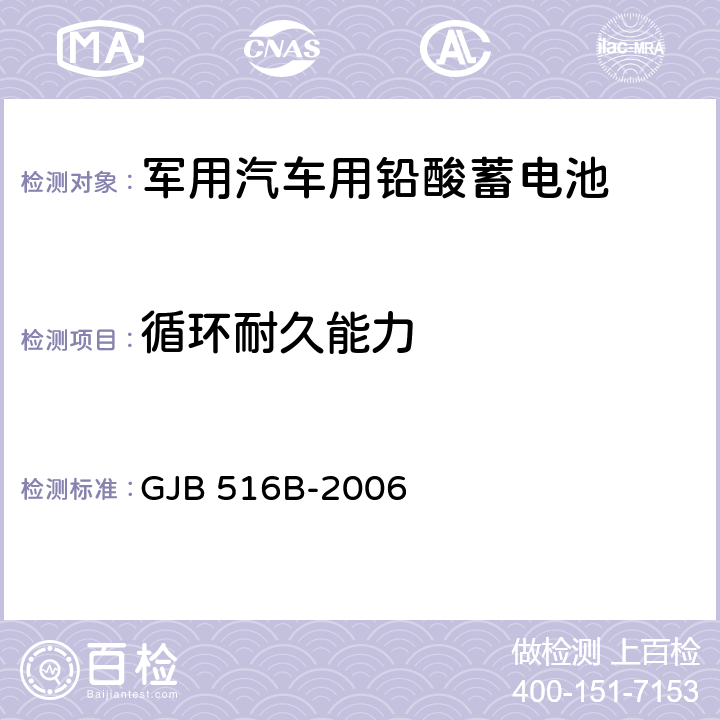 MA CNAS AC ilac-MRA

检测对象： 军用汽车用铅酸蓄电池

检测项目： 循环耐久能力

检测标准： GJB 516B-2006

百检
Baijiantest.com

做检测 上百检
400-151-7153